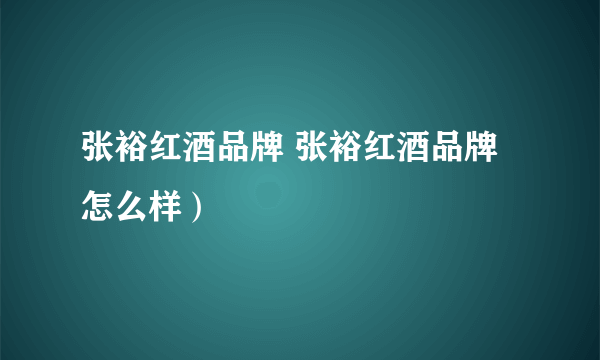 张裕红酒品牌 张裕红酒品牌怎么样）